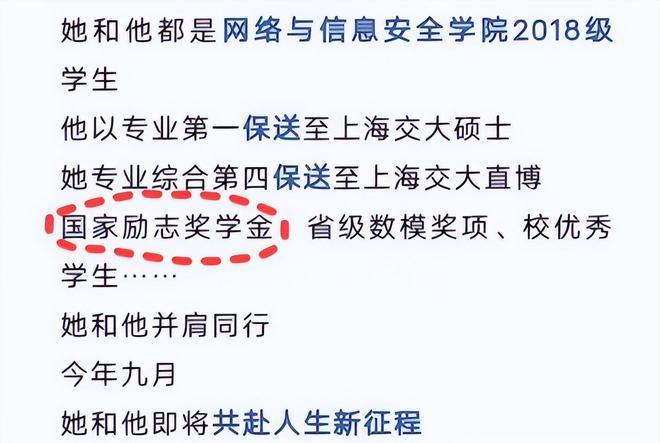 她和他都是网络与信息安全学院2018级学生

他以专业第一保送至上海交大硕士

她专业综合第四保送至上海交大直博

国家励志奖学金 省级数模奖项、校优秀学生……

她和他并肩同行

今年九月

她和他即将共赴人生新征程